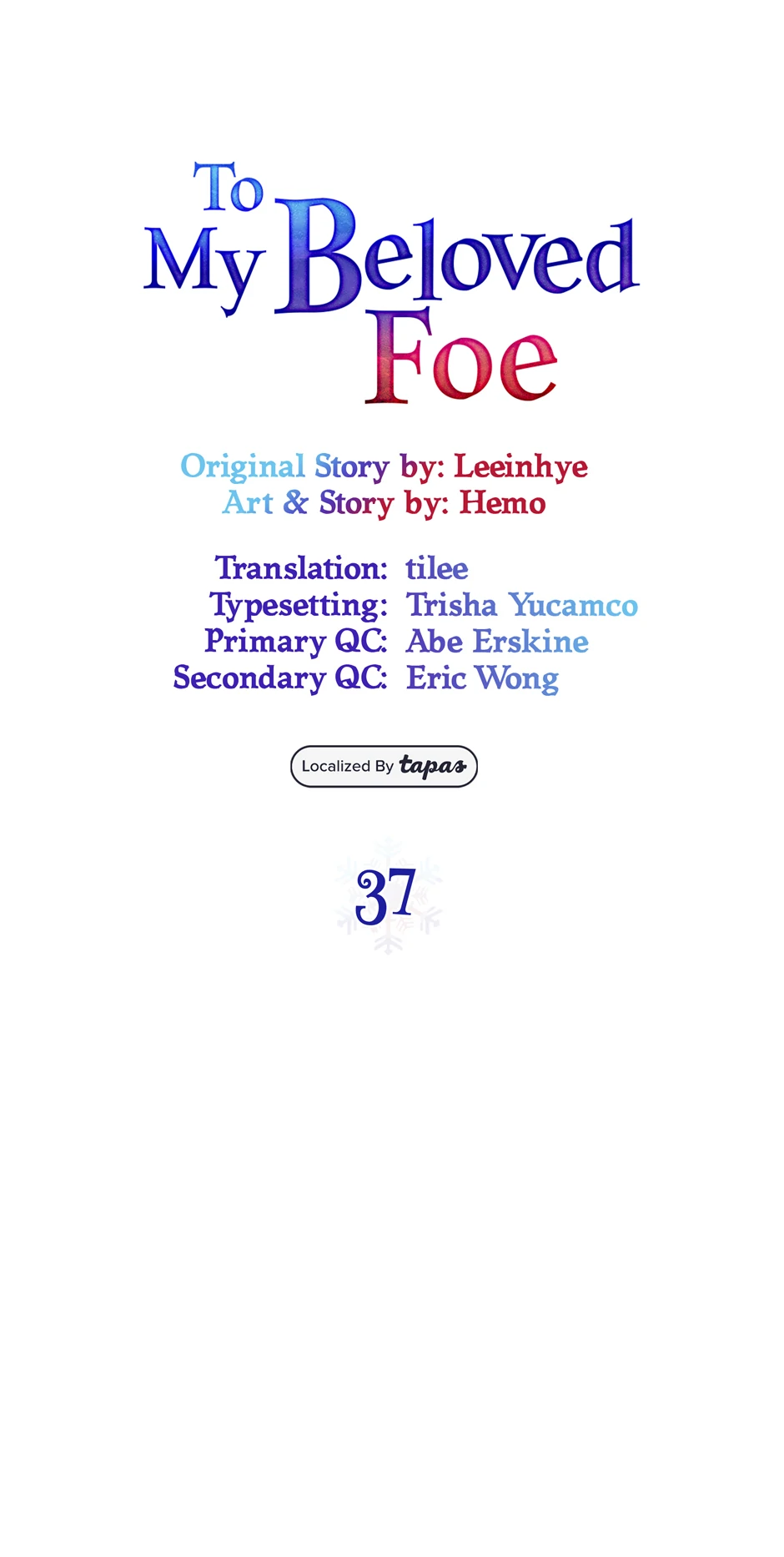 To
My Beloved
Foe

Original Story by: Leeinhye
Art & Story by: Hemo

Translation: tilee
Typesetting: Trisha Yucamco
Primary QC: Abe Erskine
Secondary QC: Eric Wong

Localized By tapas

37